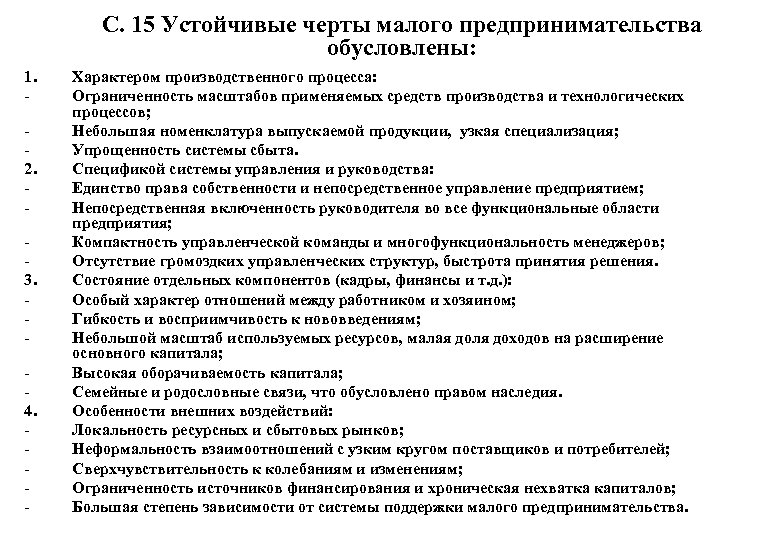 С. 15 Устойчивые черты малого предпринимательства обусловлены:

1. Характером производственного процесса:
- Ограниченность масштабов применяемых средств производства и технологических процессов;
- Небольшая номенклатура выпускаемой продукции, узкая специализация;
- Упрощенность системы сбыта.
2. Спецификой системы управления и руководства:
- Единство права собственности и непосредственное управление предприятием;
- Непосредственная включенность руководителя во все функциональные области предприятия;
- Компактность управленческой команды и многофункциональность менеджеров;
- Отсутствие громоздких управленческих структур, быстрота принятия решения.
3. Состояние отдельных компонентов (кадры, финансы и т.д.):
- Особый характер отношений между работником и хозяином;
- Гибкость и восприимчивость к нововведениям;
- Небольшой масштаб используемых ресурсов, малая доля доходов на расширение основного капитала;
- Высокая оборачиваемость капитала;
- Семейные и родословные связи, что обусловлено правом наследия.
4. Особенности внешних воздействий:
- Локальность ресурсных и сбытовых рынков;
- Неформальность взаимоотношений с узким кругом поставщиков и потребителей;
- Сверхчувствительность к колебаниям и изменениям;
- Ограниченность источников финансирования и хроническая нехватка капиталов;
- Большая степень зависимости от системы поддержки малого предпринимательства.